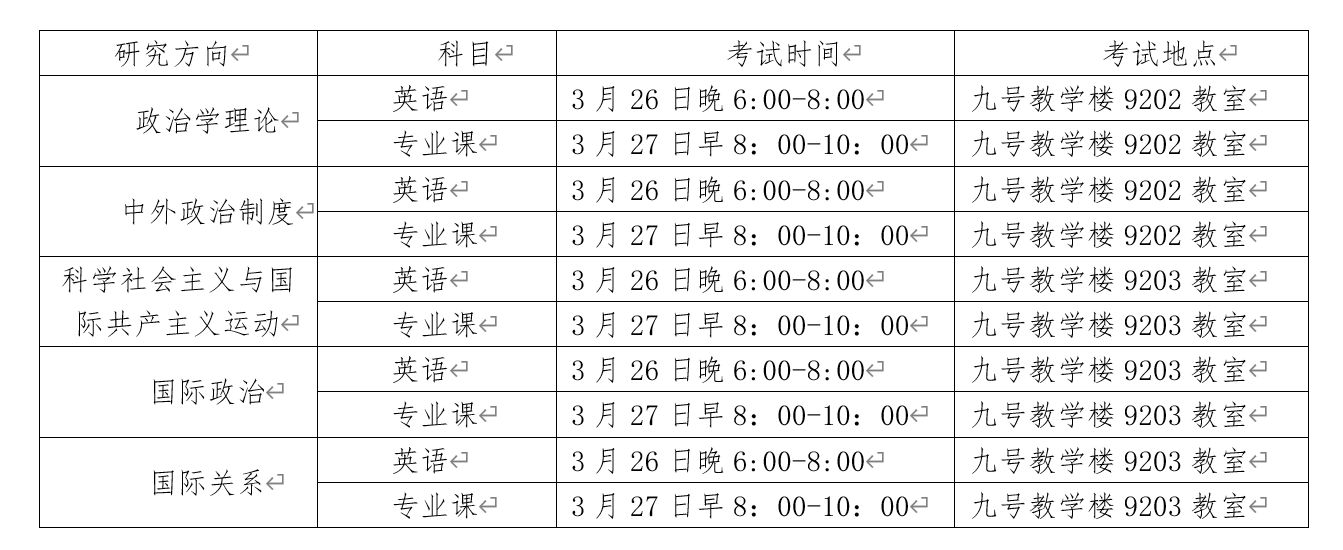 | 研究方向 | 科目 | 考试时间 | 考试地点 |
|---|---|---|---|
| 政治学理论 | 英语 | 3 月 26 日晚 6:00-8:00 | 九号教学楼 9202 教室 |
| | 专业课 | 3 月 27 日早 8：00-10：00 | 九号教学楼 9202 教室 |
| 中外政治制度 | 英语 | 3 月 26 日晚 6:00-8:00 | 九号教学楼 9202 教室 |
| | 专业课 | 3 月 27 日早 8：00-10：00 | 九号教学楼 9202 教室 |
| 科学社会主义与国际共产主义运动 | 英语 | 3 月 26 日晚 6:00-8:00 | 九号教学楼 9203 教室 |
| | 专业课 | 3 月 27 日早 8：00-10：00 | 九号教学楼 9203 教室 |
| 国际政治 | 英语 | 3 月 26 日晚 6:00-8:00 | 九号教学楼 9203 教室 |
| | 专业课 | 3 月 27 日早 8：00-10：00 | 九号教学楼 9203 教室 |
| 国际关系 | 英语 | 3 月 26 日晚 6:00-8:00 | 九号教学楼 9203 教室 |
| | 专业课 | 3 月 27 日早 8：00-10：00 | 九号教学楼 9203 教室 |